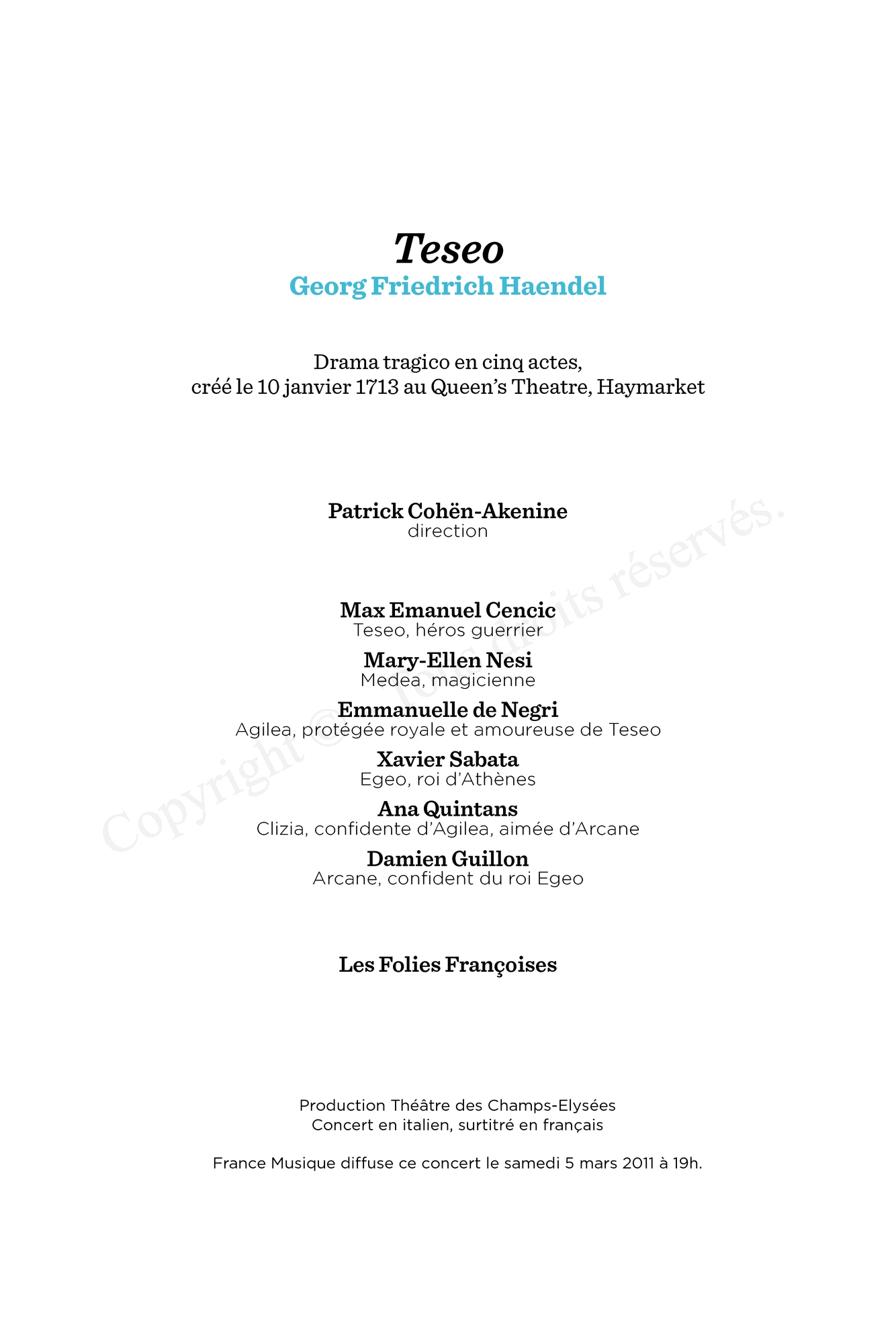 Teseo
Georg Friedrich Haendel

Drama tragico en cinq actes,
créé le 10 janvier 1713 au Queen's Theatre, Haymarket

Patrick Cohën-Akenine
direction

Max Emanuel Cencic
Teseo, héros guerrier

Mary-Ellen Nesi
Medea, magicienne

Emmanuelle de Negri
Agilea, protégée royale et amoureuse de Teseo

Xavier Sabata
Egeo, roi d'Athènes

Ana Quintans
Clizia, confidente d'Agilea, aimée d'Arcane

Damien Guillon
Arcane, confident du roi Egeo

Les Folies Françoises

Production Théâtre des Champs-Elysées
Concert en italien, surtitré en français

France Musique diffuse ce concert le samedi 5 mars 2011 à 19h.

Copyright © Tous droits réservés.